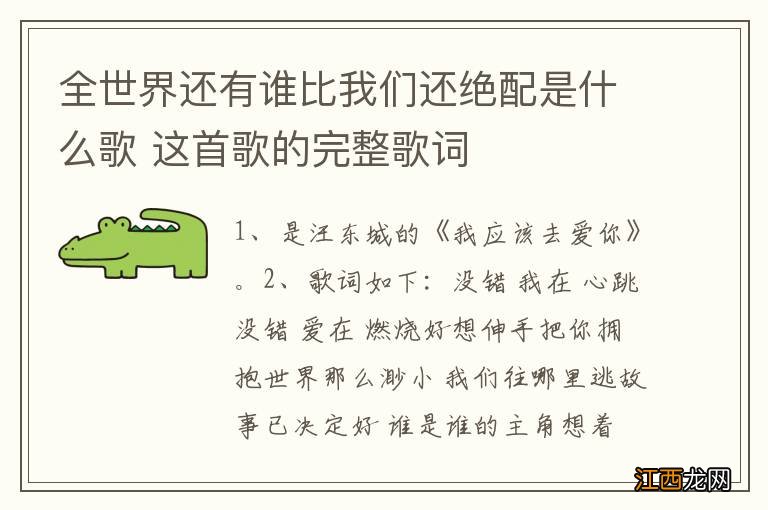 全世界还有谁比我们还绝配是什么歌 这首歌的完整歌词

1、是汪东城的《我应该去爱你》。2、歌词如下：没错 我在 心跳 没错 爱在 燃烧好想伸手把你拥抱世界那么渺小 我们往哪里逃故事已决定好 谁是谁的主角想着

江西龙网